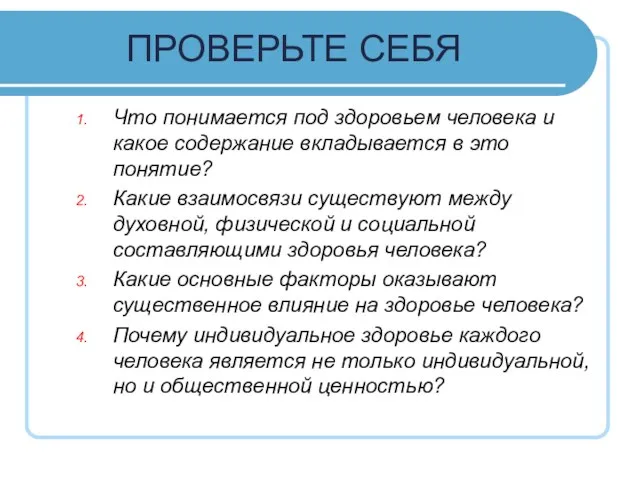 ПРОВЕРЬТЕ СЕБЯ

1. Что понимается под здоровьем человека и какое содержание вкладывается в это понятие?
2. Какие взаимосвязи существуют между духовной, физической и социальной составляющими здоровья человека?
3. Какие основные факторы оказывают существенное влияние на здоровье человека?
4. Почему индивидуальное здоровье каждого человека является не только индивидуальной, но и общественной ценностью?